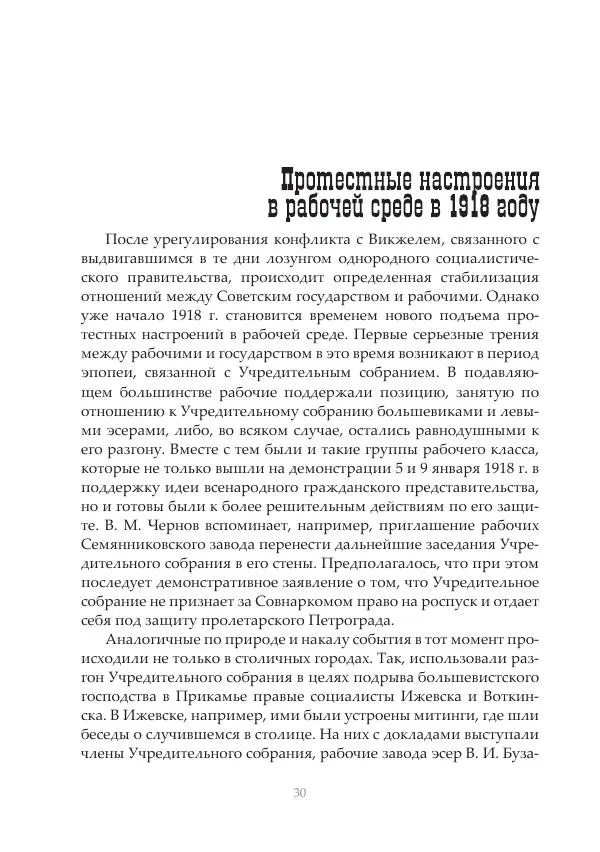 Протестные настроения в рабочей среде в 1918 году

После урегулирования конфликта с Викжелем, связанного с выдвигавшимся в те дни лозунгом однородного социалистического правительства, происходит определенная стабилизация отношений между Советским государством и рабочими. Однако уже начало 1918 г. становится временем нового подъема протестных настроений в рабочей среде. Первые серьезные трения между рабочими и государством в это время возникают в период эпопеи, связанной с Учредительным собранием. В подавляющем большинстве рабочие поддержали позицию, занятую по отношению к Учредительному собранию большевиками и левыми эсерами, либо, во всяком случае, остались равнодушными к его разгону. Вместе с тем были и такие группы рабочего класса, которые не только вышли на демонстрации 5 и 9 января 1918 г. в поддержку идеи всенародного гражданского представительства, но и готовы были к более решительным действиям по его защите. В. М. Чернов вспоминает, например, приглашение рабочих Семянниковского завода перенести дальнейшие заседания Учредительного собрания в его стены. Предполагалось, что при этом последует демонстративное заявление о том, что Учредительное собрание не признает за Совнаркомом право на роспуск и отдает себя под защиту пролетарского Петрограда.

Аналогичные по природе и накалу события в тот момент происходили не только в столичных городах. Так, использовали разгон Учредительного собрания в целях подрыва большевистского господства в Прикамье правые социалисты Ижевска и Воткинска. В Ижевске, например, ими были устроены митинги, где шли беседы о случившемся в столице. На них с докладами выступали члены Учредительного собрания, рабочие завода эсер В. И. Буза-

30